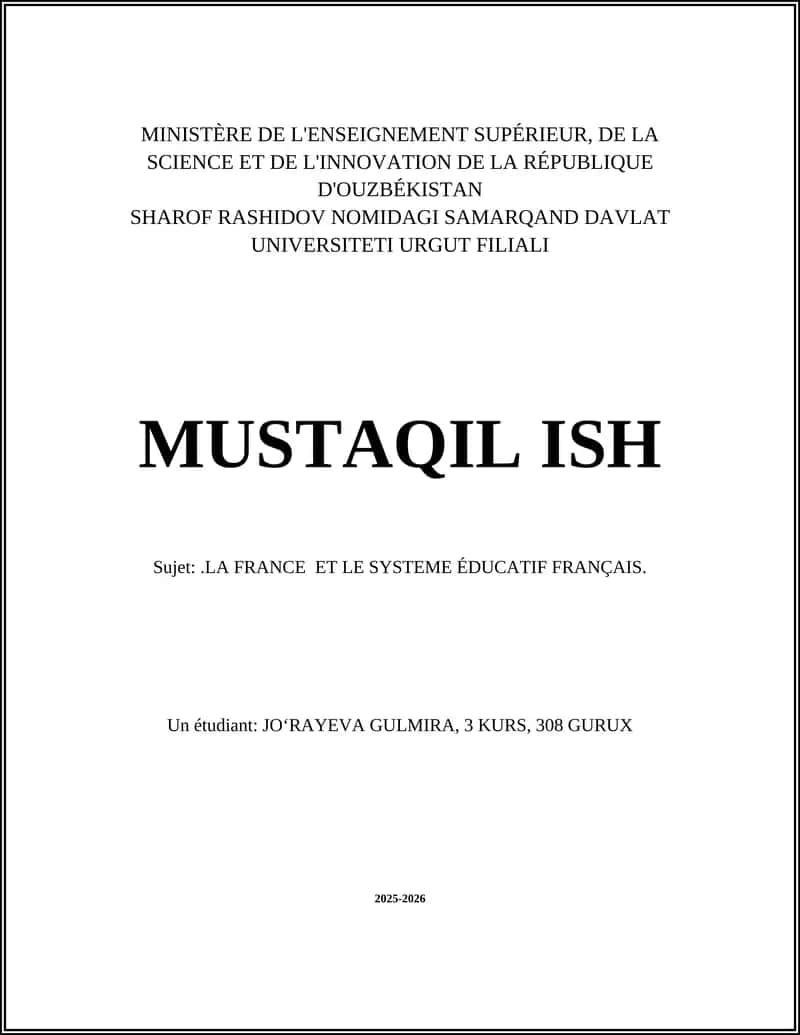 MINISTÈRE DE L'ENSEIGNEMENT SUPÉRIEUR, DE LA SCIENCE ET DE L'INNOVATION DE LA RÉPUBLIQUE D'OUZBÉKISTAN
SHAROF RASHIDOV NOMIDAGI SAMARQAND DAVLAT UNIVERSITETI URGUT FILIALI

MUSTAQIL ISH

Sujet: .LA FRANCE ET LE SYSTEME ÉDUCATIF FRANÇAIS.

Un étudiant: JO‘RAYEVA GULMIRA, 3 KURS, 308 GURUX

2025-2026